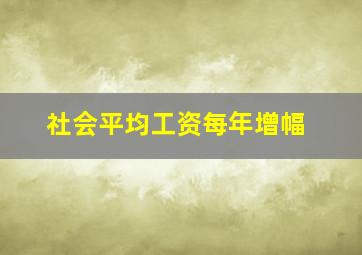 社会平均工资每年增幅